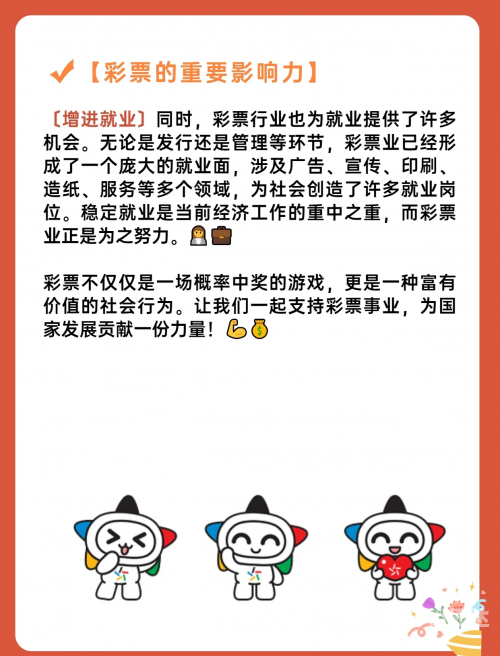 ✔【彩票的重要影响力】

〔增进就业〕同时，彩票行业也为就业提供了许多机会。无论是发行还是管理等环节，彩票业已经形成了一个庞大的就业面，涉及广告、宣传、印刷、造纸、服务等多个领域，为社会创造了许多就业岗位。稳定就业是当前经济工作的重中之重，而彩票业正是为之努力。👩‍💼💼

彩票不仅仅是一场概率中奖的游戏，更是一种富有价值的社会行为。让我们一起支持彩票事业，为国家发展贡献一份力量！💪💰